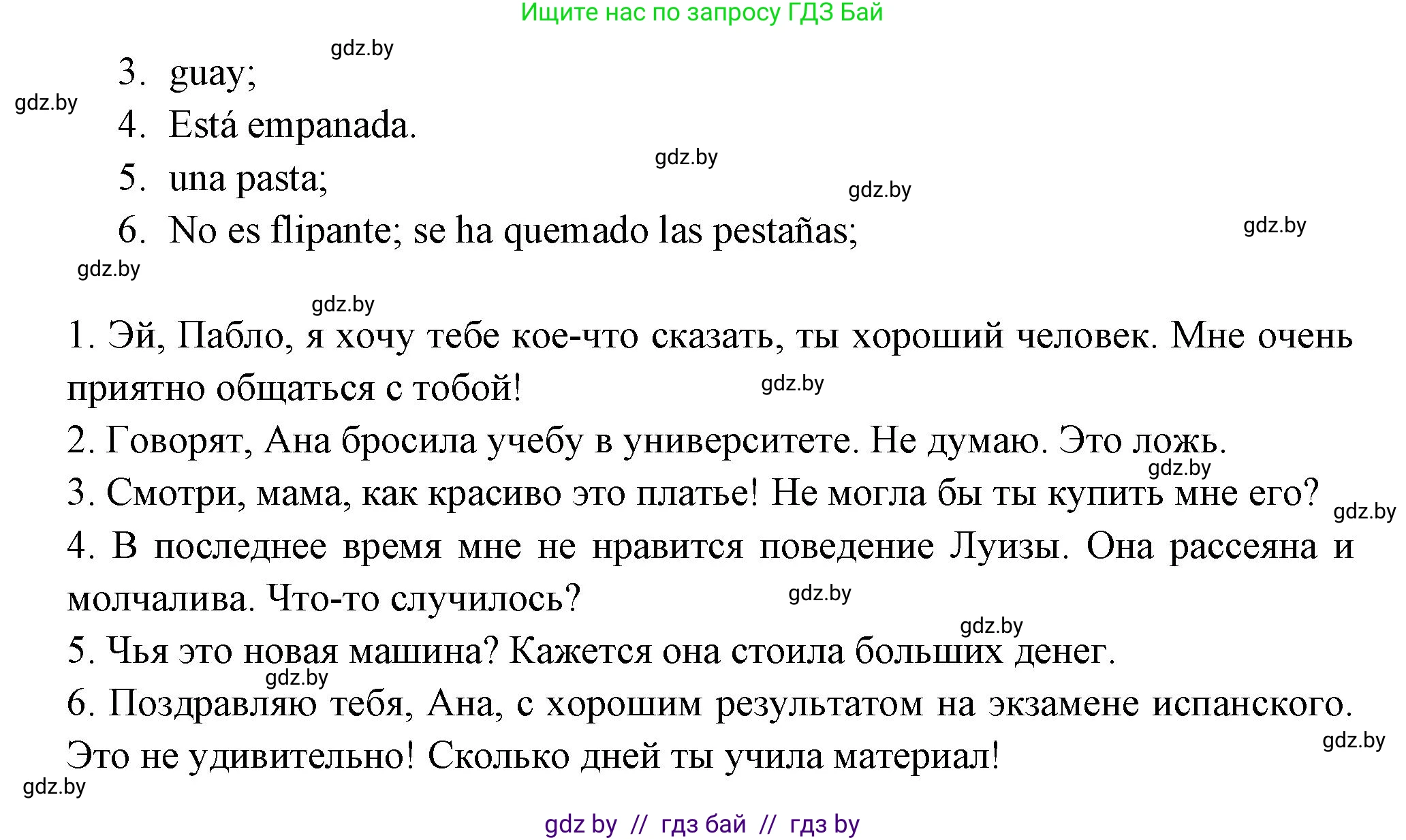 Ищите нас по запросу ГДЗ Бай

gdz.by

3. guay;

gdz.by

4. Está empanada.

gdz.by

5. una pasta;

gdz.by

6. No es flipante; se ha quemado las pestañas;

gdz.by

gdz.by

gdz.by

1. Эй, Пабло, я хочу тебе кое-что сказать, ты хороший человек. Мне очень приятно общаться с тобой!

gdz.by

2. Говорят, Ана бросила учебу в университете. Не думаю. Это ложь.

gdz.by

3. Смотри, мама, как красиво это платье! Не могла бы ты купить мне его?

gdz.by

4. В последнее время мне не нравится поведение Луизы. Она рассеяна и молчалива. Что-то случилось?

gdz.by

gdz.by

5. Чья это новая машина? Кажется она стоила больших денег.

gdz.by

6. Поздравляю тебя, Ана, с хорошим результатом на экзамене испанского. Это не удивительно! Сколько дней ты учила материал!

gdz.by

gdz.by

gdz by // гдз бай // гдз by